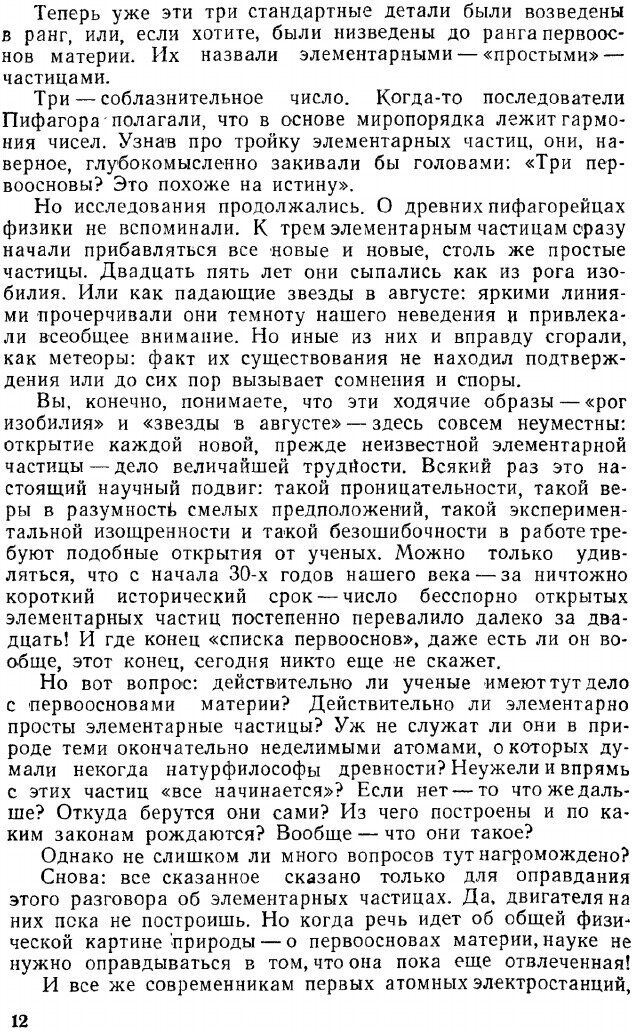 Теперь уже эти три стандартные детали были возведены в ранг, или, если хотите, были низведены до ранга первооснов материи. Их назвали элементарными — «простыми» — частицами.

Три — соблазнительное число. Когда-то последователи Пифагора полагали, что в основе миропорядка лежит гармония чисел. Узнав про тройку элементарных частиц, они, наверное, глубокомысленно закивали бы головами: «Три первоосновы? Это похоже на истину».

Но исследования продолжались. О древних пифагорейцах физики не вспоминали. К трем элементарным частицам сразу начали прибавляться все новые и новые, столь же простые частицы. Двадцать пять лет они сыпались как из рога изобилия. Или как падающие звезды в августе: яркими линиями прочерчивали они темноту нашего неведения и привлекали всеобщее внимание. Но иные из них и вправду сгорали, как метеоры: факт их существования не находил подтверждения или до сих пор вызывает сомнения и споры.

Вы, конечно, понимаете, что эти ходячие образы — «рог изобилия» и «звезды в августе» — здесь совсем неуместны: открытие каждой новой, прежде неизвестной элементарной частицы — дело величайшей трудности. Всякий раз это настоящий научный подвиг: такой проницательности, такой веры в разумность смелых предположений, такой экспериментальной изощренности и такой безошибочности в работе требуют подобные открытия от ученых. Можно только удивляться, что с начала 30-х годов нашего века — за ничтожно короткий исторический срок — число бесспорно открытых элементарных частиц постепенно перевалило далеко за двадцать! И где конец «списка первооснов», даже есть ли он вообще, этот конец, сегодня никто еще не скажет.

Но вот вопрос: действительно ли ученые имеют тут дело с первоосновами материи? Действительно ли элементарно просты элементарные частицы? Уж не служат ли они в природе теми окончательно неделимыми атомами, о которых думали некогда натурфилософы древности? Неужели и впрямь с этих частиц «все начинается»? Если нет — то что же дальше? Откуда берутся они сами? Из чего построены и по каким законам рождаются? Вообще — что они такое?

Однако не слишком ли много вопросов тут нагромождено? Снова: все сказанное сказано только для оправдания этого разговора об элементарных частицах. Да, двигателя на них пока не построишь. Но когда речь идет об общей физической картине природы — о первоосновах материи, науке не нужно оправдываться в том, что она пока еще отвлеченная!

И все же современникам первых атомных электростанций,

12